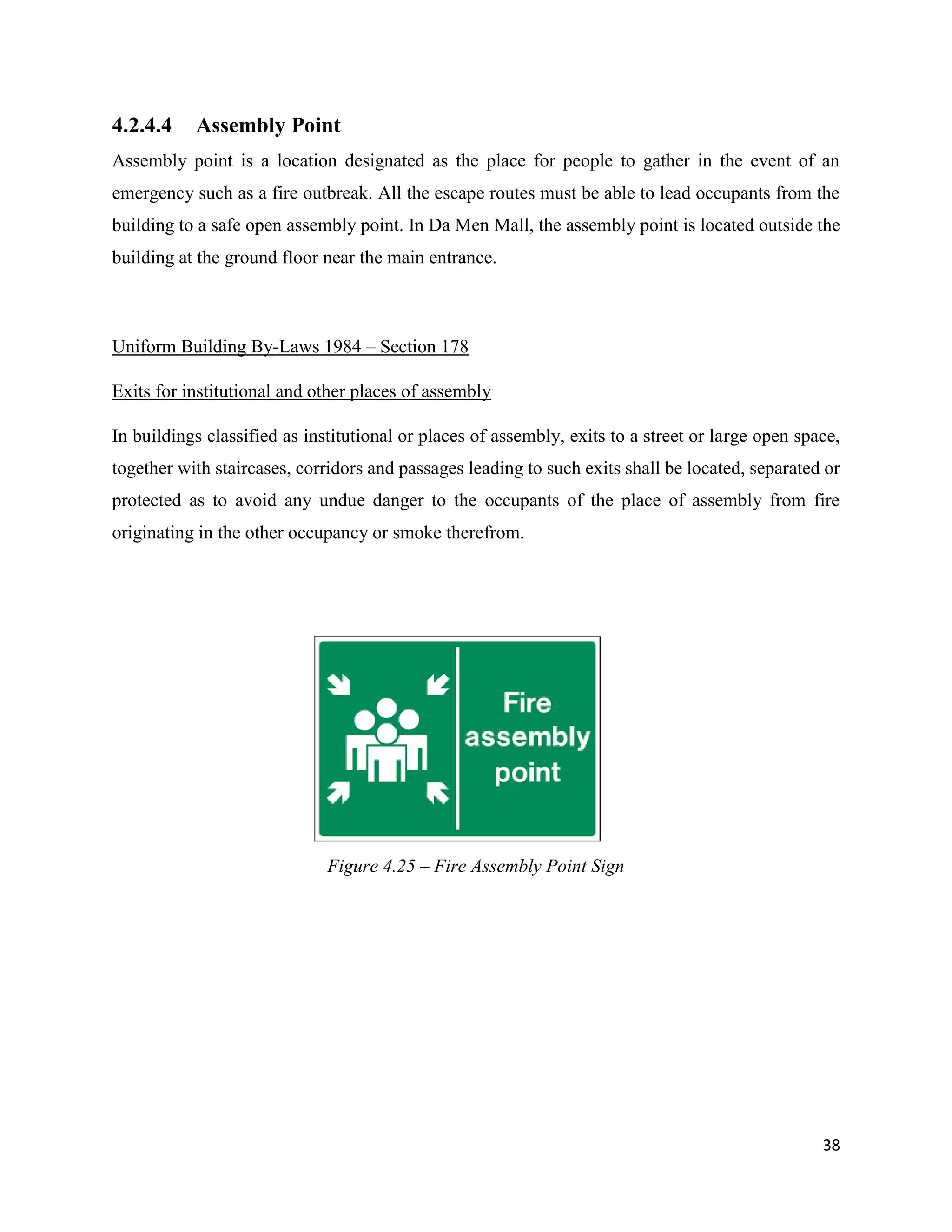 4.2.4.4 Assembly Point

Assembly point is a location designated as the place for people to gather in the event of an emergency such as a fire outbreak. All the escape routes must be able to lead occupants from the building to a safe open assembly point. In Da Men Mall, the assembly point is located outside the building at the ground floor near the main entrance.

Uniform Building By-Laws 1984 – Section 178

Exits for institutional and other places of assembly

In buildings classified as institutional or places of assembly, exits to a street or large open space, together with staircases, corridors and passages leading to such exits shall be located, separated or protected as to avoid any undue danger to the occupants of the place of assembly from fire originating in the other occupancy or smoke therefrom.

Fire assembly point

Figure 4.25 – Fire Assembly Point Sign

38